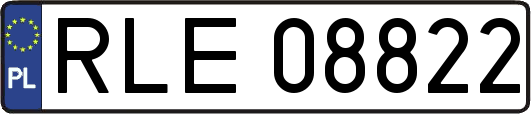 PL
RLE 08822